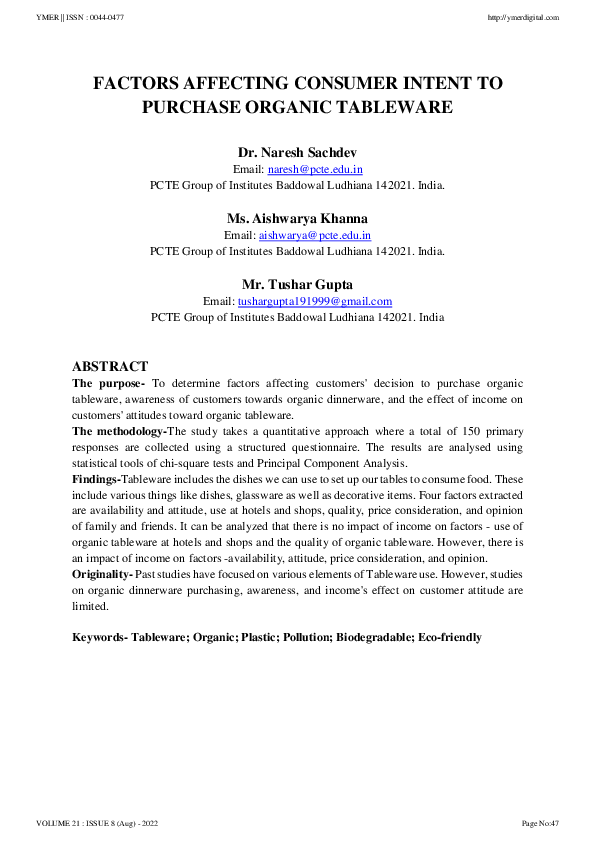 YMER || ISSN : 0044-0477

http://ymerdigital.com

FACTORS AFFECTING CONSUMER INTENT TO PURCHASE ORGANIC TABLEWARE

Dr. Naresh Sachdev
Email: naresh@pcte.edu.in
PCTE Group of Institutes Baddowal Ludhiana 142021. India.

Ms. Aishwarya Khanna
Email: aishwarya@pcte.edu.in
PCTE Group of Institutes Baddowal Ludhiana 142021. India.

Mr. Tushar Gupta
Email: tushargupta191999@gmail.com
PCTE Group of Institutes Baddowal Ludhiana 142021. India

ABSTRACT

The purpose- To determine factors affecting customers' decision to purchase organic tableware, awareness of customers towards organic dinnerware, and the effect of income on customers' attitudes toward organic tableware.

The methodology-The study takes a quantitative approach where a total of 150 primary responses are collected using a structured questionnaire. The results are analysed using statistical tools of chi-square tests and Principal Component Analysis.

Findings-Tableware includes the dishes we can use to set up our tables to consume food. These include various things like dishes, glassware as well as decorative items. Four factors extracted are availability and attitude, use at hotels and shops, quality, price consideration, and opinion of family and friends. It can be analyzed that there is no impact of income on factors - use of organic tableware at hotels and shops and the quality of organic tableware. However, there is an impact of income on factors -availability, attitude, price consideration, and opinion.

Originality- Past studies have focused on various elements of Tableware use. However, studies on organic dinnerware purchasing, awareness, and income's effect on customer attitude are limited.

Keywords- Tableware; Organic; Plastic; Pollution; Biodegradable; Eco-friendly

VOLUME 21 : ISSUE 8 (Aug) - 2022

Page No:47